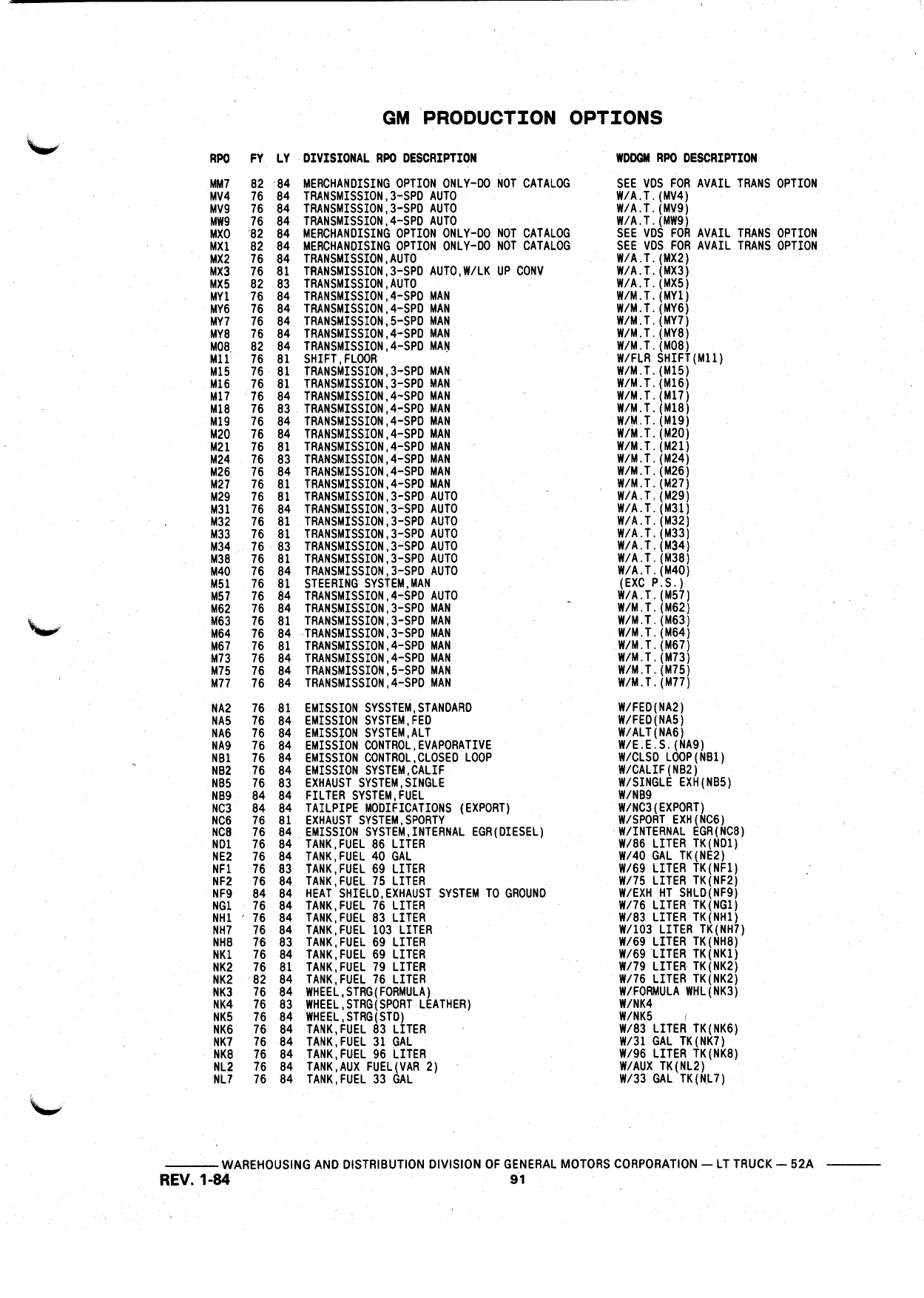 GM PRODUCTION OPTIONS

| RPO | FY | LY | DIVISIONAL RPO DESCRIPTION | WDDGM RPO DESCRIPTION |
|---|---|---|---|---|
| MM7 | 82 | 84 | MERCHANDISING OPTION ONLY-DO NOT CATALOG | SEE VDS FOR AVAIL TRANS OPTION |
| MV4 | 76 | 84 | TRANSMISSION,3-SPD AUTO | W/A.T.(MV4) |
| MV9 | 76 | 84 | TRANSMISSION,3-SPD AUTO | W/A.T.(MV9) |
| MW9 | 76 | 84 | TRANSMISSION,4-SPD AUTO | W/A.T.(MW9) |
| MXO | 82 | 84 | MERCHANDISING OPTION ONLY-DO NOT CATALOG | SEE VDS FOR AVAIL TRANS OPTION |
| MX1 | 82 | 84 | MERCHANDISING OPTION ONLY-DO NOT CATALOG | SEE VDS FOR AVAIL TRANS OPTION |
| MX2 | 76 | 84 | TRANSMISSION,AUTO | W/A.T.(MX2) |
| MX3 | 76 | 81 | TRANSMISSION,3-SPD AUTO,W/LK UP CONV | W/A.T.(MX3) |
| MX5 | 82 | 83 | TRANSMISSION,AUTO | W/A.T.(MX5) |
| MY1 | 76 | 84 | TRANSMISSION,4-SPD MAN | W/M.T.(MY1) |
| MY6 | 76 | 84 | TRANSMISSION,4-SPD MAN | W/M.T.(MY6) |
| MY7 | 76 | 84 | TRANSMISSION,5-SPD MAN | W/M.T.(MY7) |
| MY8 | 76 | 84 | TRANSMISSION,4-SPD MAN | W/M.T.(MY8) |
| M08 | 82 | 84 | TRANSMISSION,4-SPD MAN | W/M.T.(M08) |
| M11 | 76 | 81 | SHIFT,FLOOR | W/FLR SHIFT(M11) |
| M15 | 76 | 81 | TRANSMISSION,3-SPD MAN | W/M.T.(M15) |
| M16 | 76 | 81 | TRANSMISSION,3-SPD MAN | W/M.T.(M16) |
| M17 | 76 | 84 | TRANSMISSION,4-SPD MAN | W/M.T.(M17) |
| M18 | 76 | 83 | TRANSMISSION,4-SPD MAN | W/M.T.(M18) |
| M19 | 76 | 84 | TRANSMISSION,4-SPD MAN | W/M.T.(M19) |
| M20 | 76 | 84 | TRANSMISSION,4-SPD MAN | W/M.T.(M20) |
| M21 | 76 | 81 | TRANSMISSION,4-SPD MAN | W/M.T.(M21) |
| M24 | 76 | 83 | TRANSMISSION,4-SPD MAN | W/M.T.(M24) |
| M26 | 76 | 84 | TRANSMISSION,4-SPD MAN | W/M.T.(M26) |
| M27 | 76 | 81 | TRANSMISSION,4-SPD MAN | W/M.T.(M27) |
| M29 | 76 | 81 | TRANSMISSION,3-SPD AUTO | W/A.T.(M29) |
| M31 | 76 | 84 | TRANSMISSION,3-SPD AUTO | W/A.T.(M31) |
| M32 | 76 | 81 | TRANSMISSION,3-SPD AUTO | W/A.T.(M32) |
| M33 | 76 | 81 | TRANSMISSION,3-SPD AUTO | W/A.T.(M33) |
| M34 | 76 | 83 | TRANSMISSION,3-SPD AUTO | W/A.T.(M34) |
| M38 | 76 | 81 | TRANSMISSION,3-SPD AUTO | W/A.T.(M38) |
| M40 | 76 | 84 | TRANSMISSION,3-SPD AUTO | W/A.T.(M40) |
| M51 | 76 | 81 | STEERING SYSTEM,MAN | (EXC P.S.) |
| M57 | 76 | 84 | TRANSMISSION,4-SPD AUTO | W/A.T.(M57) |
| M62 | 76 | 84 | TRANSMISSION,3-SPD MAN | W/M.T.(M62) |
| M63 | 76 | 81 | TRANSMISSION,3-SPD MAN | W/M.T.(M63) |
| M64 | 76 | 84 | TRANSMISSION,3-SPD MAN | W/M.T.(M64) |
| M67 | 76 | 81 | TRANSMISSION,4-SPD MAN | W/M.T.(M67) |
| M73 | 76 | 84 | TRANSMISSION,4-SPD MAN | W/M.T.(M73) |
| M75 | 76 | 84 | TRANSMISSION,5-SPD MAN | W/M.T.(M75) |
| M77 | 76 | 84 | TRANSMISSION,4-SPD MAN | W/M.T.(M77) |
| NA2 | 76 | 81 | EMISSION SYSSTEM,STANDARD | W/FED(NA2) |
| NA5 | 76 | 84 | EMISSION SYSTEM,FED | W/FED(NA5) |
| NA6 | 76 | 84 | EMISSION SYSTEM,ALT | W/ALT(NA6) |
| NA9 | 76 | 84 | EMISSION CONTROL,EVAPORATIVE | W/E.E.S.(NA9) |
| NB1 | 76 | 84 | EMISSION CONTROL,CLOSED LOOP | W/CLSD LOOP(NB1) |
| NB2 | 76 | 84 | EMISSION SYSTEM,CALIF | W/CALIF(NB2) |
| NB5 | 76 | 83 | EXHAUST SYSTEM,SINGLE | W/SINGLE EXH(NB5) |
| NB9 | 84 | 84 | FILTER SYSTEM,FUEL | W/NB9 |
| NC3 | 84 | 84 | TAILPIPE MODIFICATIONS (EXPORT) | W/NC3(EXPORT) |
| NC6 | 76 | 81 | EXHAUST SYSTEM,SPORTY | W/SPORT EXH(NC6) |
| NC8 | 76 | 84 | EMISSION SYSTEM,INTERNAL EGR(DIESEL) | W/INTERNAL EGR(NC8) |
| ND1 | 76 | 84 | TANK,FUEL 86 LITER | W/86 LITER TK(ND1) |
| NE2 | 76 | 84 | TANK,FUEL 40 GAL | W/40 GAL TK(NE2) |
| NF1 | 76 | 83 | TANK,FUEL 69 LITER | W/69 LITER TK(NF1) |
| NF2 | 76 | 84 | TANK,FUEL 75 LITER | W/75 LITER TK(NF2) |
| NF9 | 84 | 84 | HEAT SHIELD,EXHAUST SYSTEM TO GROUND | W/EXH HT SHLD(NF9) |
| NG1 | 76 | 84 | TANK,FUEL 76 LITER | W/76 LITER TK(NG1) |
| NH1 | 76 | 84 | TANK,FUEL 83 LITER | W/83 LITER TK(NH1) |
| NH7 | 76 | 84 | TANK,FUEL 103 LITER | W/103 LITER TK(NH7) |
| NH8 | 76 | 83 | TANK,FUEL 69 LITER | W/69 LITER TK(NH8) |
| NK1 | 76 | 84 | TANK,FUEL 69 LITER | W/69 LITER TK(NK1) |
| NK2 | 76 | 81 | TANK,FUEL 79 LITER | W/79 LITER TK(NK2) |
| NK2 | 82 | 84 | TANK,FUEL 76 LITER | W/76 LITER TK(NK2) |
| NK3 | 76 | 84 | WHEEL,STRG(FORMULA) | W/FORMULA WHL(NK3) |
| NK4 | 76 | 83 | WHEEL,STRG(SPORT LEATHER) | W/NK4 |
| NK5 | 76 | 84 | WHEEL,STRG(STD) | W/NK5 |
| NK6 | 76 | 84 | TANK,FUEL 83 LITER | W/83 LITER TK(NK6) |
| NK7 | 76 | 84 | TANK,FUEL 31 GAL | W/31 GAL TK(NK7) |
| NK8 | 76 | 84 | TANK,FUEL 96 LITER | W/96 LITER TK(NK8) |
| NL2 | 76 | 84 | TANK,AUX FUEL(VAR 2) | W/AUX TK(NL2) |
| NL7 | 76 | 84 | TANK,FUEL 33 GAL | W/33 GAL TK(NL7) |

WAREHOUSING AND DISTRIBUTION DIVISION OF GENERAL MOTORS CORPORATION — LT TRUCK — 52A

REV. 1-84

91